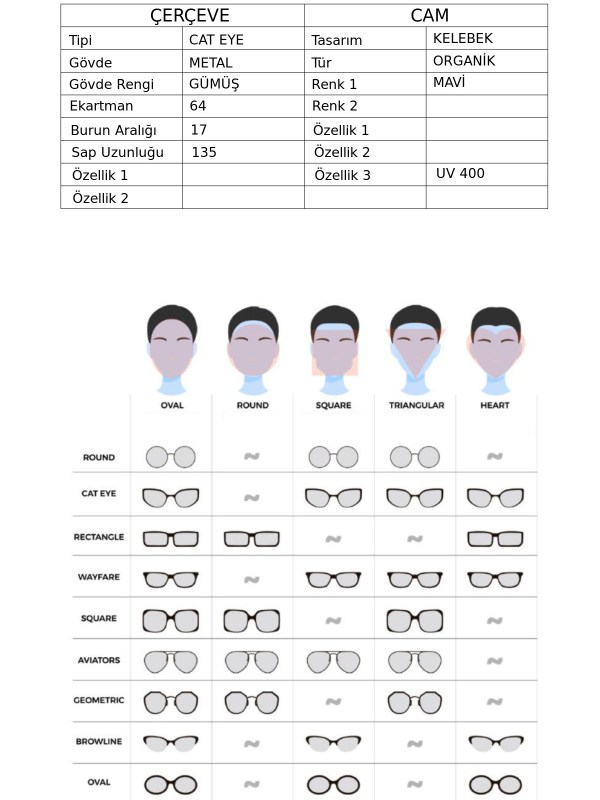 | ÇERÇEVE | | CAM | |
|---|---|---|---|
| Tipi | CAT EYE | Tasarım | KELEBEK |
| Gövde | METAL | Tür | ORGANİK |
| Gövde Rengi | GÜMÜŞ | Renk 1 | MAVİ |
| Ekartman | 64 | Renk 2 | |
| Burun Aralığı | 17 | Özellik 1 | |
| Sap Uzunluğu | 135 | Özellik 2 | |
| Özellik 1 | | Özellik 3 | UV 400 |
| Özellik 2 | | | |

| | OVAL | ROUND | SQUARE | TRIANGULAR | HEART |
|---|---|---|---|---|---|
| ROUND | | | | | |
| CAT EYE | | | | | |
| RECTANGLE | | | | | |
| WAYFARE | | | | | |
| SQUARE | | | | | |
| AVIATORS | | | | | |
| GEOMETRIC | | | | | |
| BROWLINE | | | | | |
| OVAL | | | | | |